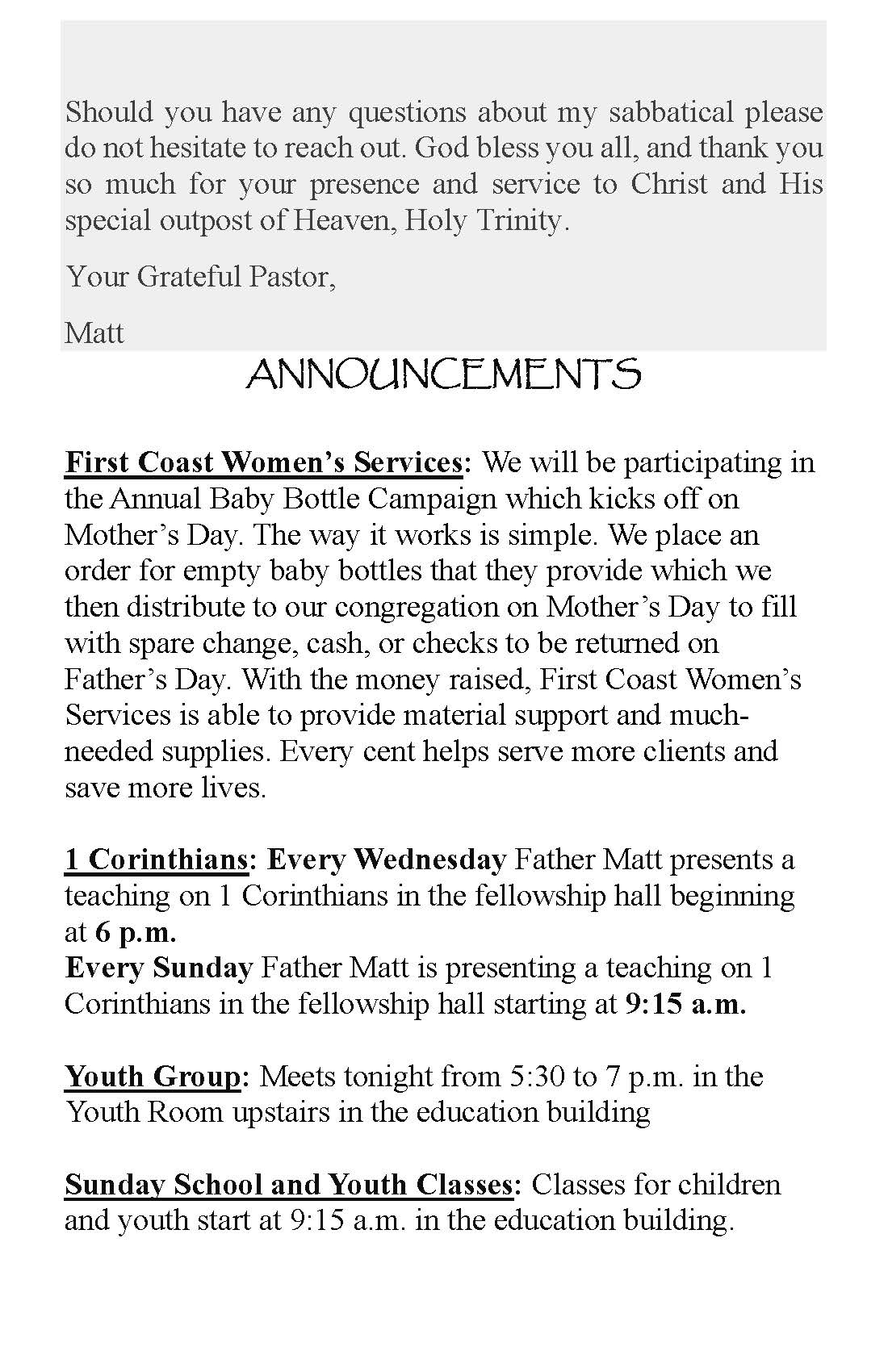 Should you have any questions about my sabbatical please do not hesitate to reach out. God bless you all, and thank you so much for your presence and service to Christ and His special outpost of Heaven, Holy Trinity.

Your Grateful Pastor,

Matt

ANNOUNCEMENTS

First Coast Women's Services: We will be participating in the Annual Baby Bottle Campaign which kicks off on Mother's Day. The way it works is simple. We place an order for empty baby bottles that they provide which we then distribute to our congregation on Mother's Day to fill with spare change, cash, or checks to be returned on Father's Day. With the money raised, First Coast Women's Services is able to provide material support and much-needed supplies. Every cent helps serve more clients and save more lives.

1 Corinthians: Every Wednesday Father Matt presents a teaching on 1 Corinthians in the fellowship hall beginning at 6 p.m.
Every Sunday Father Matt is presenting a teaching on 1 Corinthians in the fellowship hall starting at 9:15 a.m.

Youth Group: Meets tonight from 5:30 to 7 p.m. in the Youth Room upstairs in the education building

Sunday School and Youth Classes: Classes for children and youth start at 9:15 a.m. in the education building.